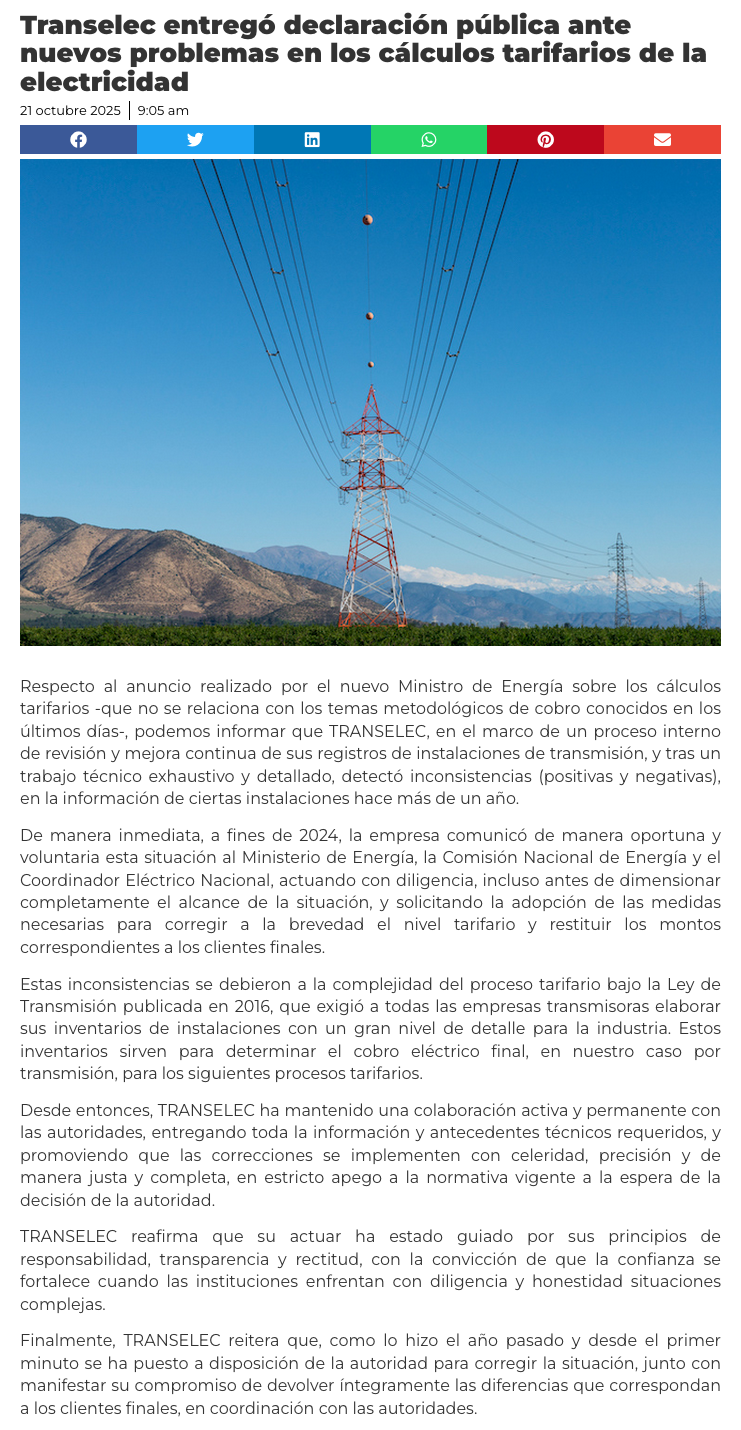 Transelec entregó declaración pública ante nuevos problemas en los cálculos tarifarios de la electricidad

21 octubre 2025 | 9:05 am

Respecto al anuncio realizado por el nuevo Ministro de Energía sobre los cálculos tarifarios -que no se relaciona con los temas metodológicos de cobro conocidos en los últimos días-, podemos informar que TRANSELEC, en el marco de un proceso interno de revisión y mejora continua de sus registros de instalaciones de transmisión, y tras un trabajo técnico exhaustivo y detallado, detectó inconsistencias (positivas y negativas), en la información de ciertas instalaciones hace más de un año.

De manera inmediata, a fines de 2024, la empresa comunicó de manera oportuna y voluntaria esta situación al Ministerio de Energía, la Comisión Nacional de Energía y el Coordinador Eléctrico Nacional, actuando con diligencia, incluso antes de dimensionar completamente el alcance de la situación, y solicitando la adopción de las medidas necesarias para corregir a la brevedad el nivel tarifario y restituir los montos correspondientes a los clientes finales.

Estas inconsistencias se debieron a la complejidad del proceso tarifario bajo la Ley de Transmisión publicada en 2016, que exigió a todas las empresas transmisoras elaborar sus inventarios de instalaciones con un gran nivel de detalle para la industria. Estos inventarios sirven para determinar el cobro eléctrico final, en nuestro caso por transmisión, para los siguientes procesos tarifarios.

Desde entonces, TRANSELEC ha mantenido una colaboración activa y permanente con las autoridades, entregando toda la información y antecedentes técnicos requeridos, y promoviendo que las correcciones se implementen con celeridad, precisión y de manera justa y completa, en estricto apego a la normativa vigente a la espera de la decisión de la autoridad.

TRANSELEC reafirma que su actuar ha estado guiado por sus principios de responsabilidad, transparencia y rectitud, con la convicción de que la confianza se fortalece cuando las instituciones enfrentan con diligencia y honestidad situaciones complejas.

Finalmente, TRANSELEC reitera que, como lo hizo el año pasado y desde el primer minuto se ha puesto a disposición de la autoridad para corregir la situación, junto con manifestar su compromiso de devolver íntegramente las diferencias que correspondan a los clientes finales, en coordinación con las autoridades.